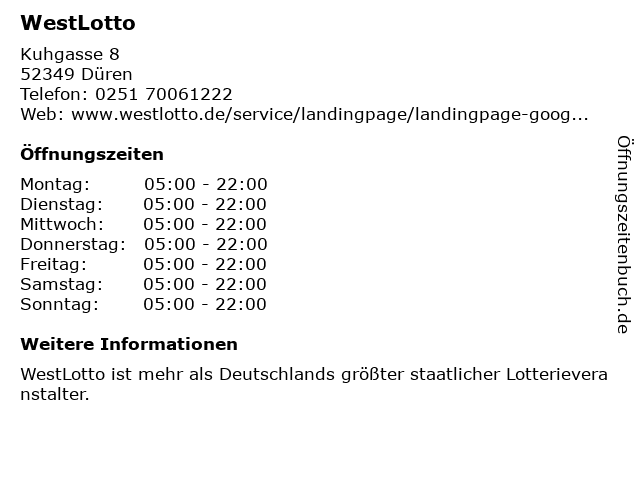 WestLotto

Kuhgasse 8
52349 Düren
Telefon: 0251 70061222
Web: www.westlotto.de/service/landingpage/landingpage-goog...

Öffnungszeiten

Montag: 05:00 - 22:00
Dienstag: 05:00 - 22:00
Mittwoch: 05:00 - 22:00
Donnerstag: 05:00 - 22:00
Freitag: 05:00 - 22:00
Samstag: 05:00 - 22:00
Sonntag: 05:00 - 22:00

Weitere Informationen

WestLotto ist mehr als Deutschlands größter staatlicher Lotterieveranstalter.

Öffnungszeitenbuch.de